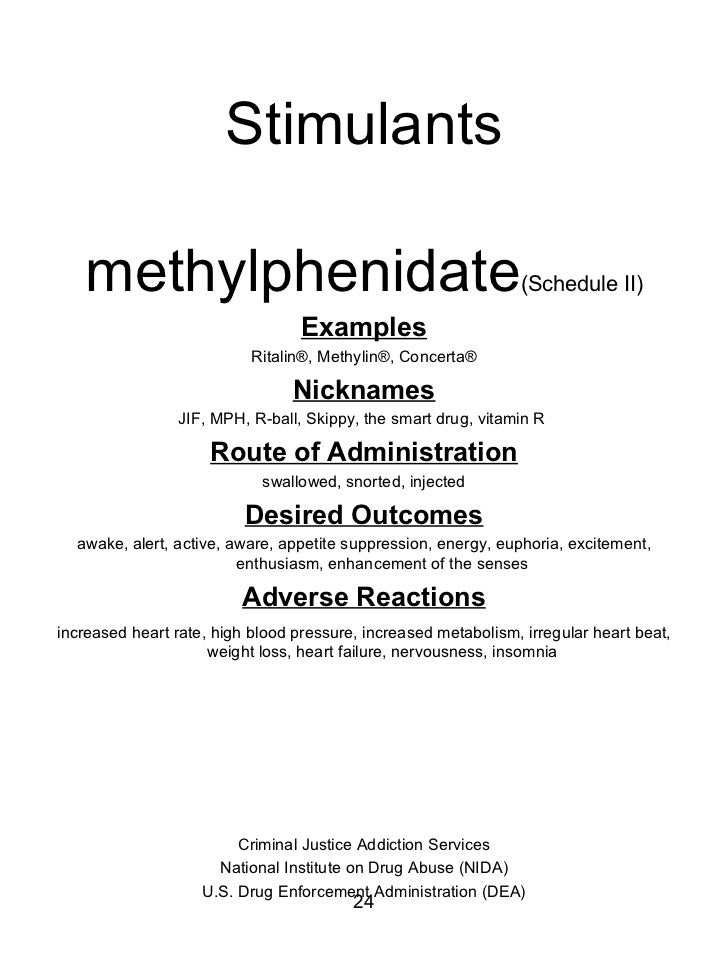 Stimulants

methylphenidate(Schedule II)

Examples

Ritalin®, Methylin®, Concerta®

Nicknames

JIF, MPH, R-ball, Skippy, the smart drug, vitamin R

Route of Administration

swallowed, snorted, injected

Desired Outcomes

awake, alert, active, aware, appetite suppression, energy, euphoria, excitement, enthusiasm, enhancement of the senses

Adverse Reactions

increased heart rate, high blood pressure, increased metabolism, irregular heart beat, weight loss, heart failure, nervousness, insomnia

Criminal Justice Addiction Services
National Institute on Drug Abuse (NIDA)
U.S. Drug Enforcement Administration (DEA)

24